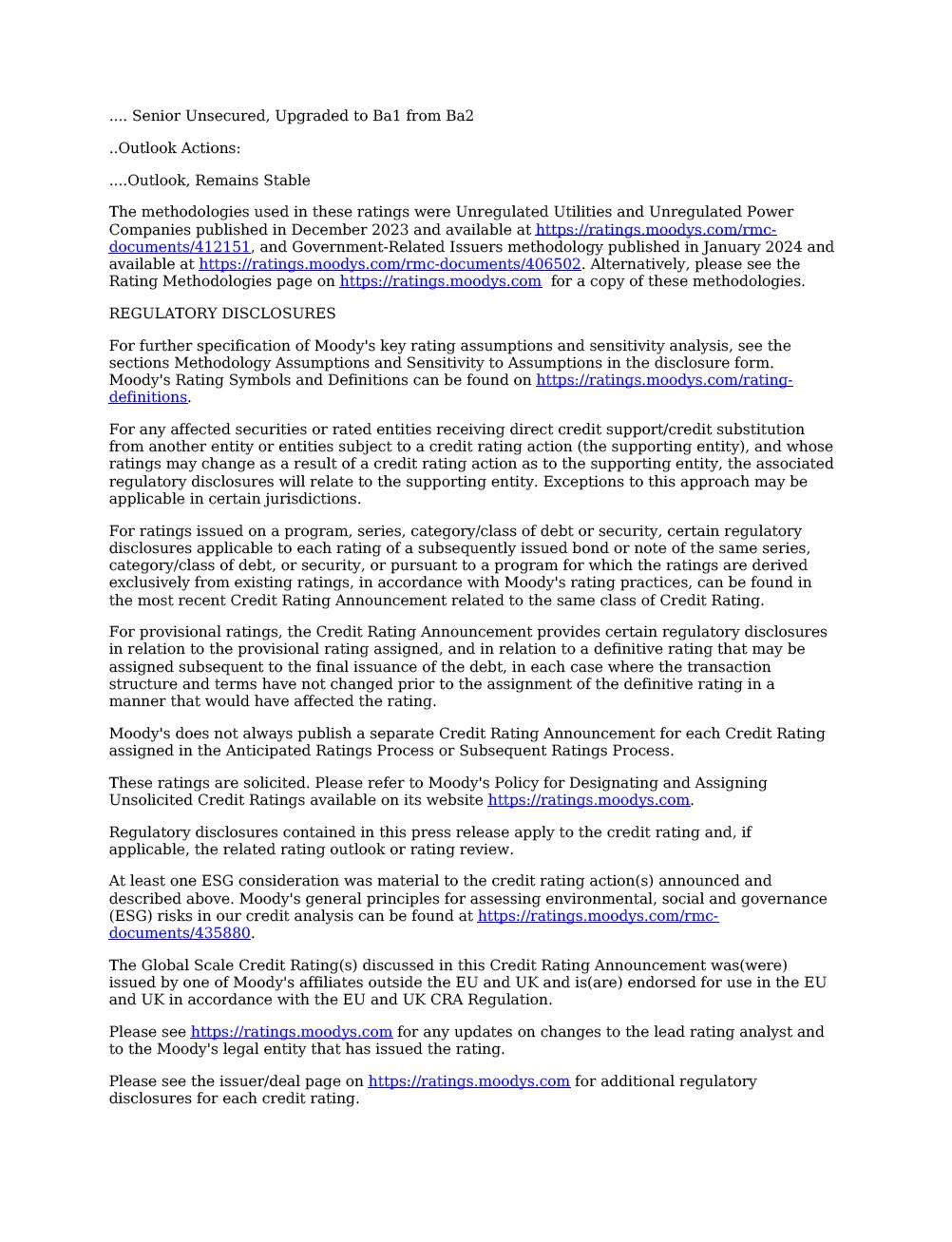 .... Senior Unsecured, Upgraded to Ba1 from Ba2

..Outlook Actions:

....Outlook, Remains Stable

The methodologies used in these ratings were Unregulated Utilities and Unregulated Power Companies published in December 2023 and available at https://ratings.moodys.com/rmc-documents/412151, and Government-Related Issuers methodology published in January 2024 and available at https://ratings.moodys.com/rmc-documents/406502. Alternatively, please see the Rating Methodologies page on https://ratings.moodys.com for a copy of these methodologies.

REGULATORY DISCLOSURES

For further specification of Moody's key rating assumptions and sensitivity analysis, see the sections Methodology Assumptions and Sensitivity to Assumptions in the disclosure form. Moody's Rating Symbols and Definitions can be found on https://ratings.moodys.com/rating-definitions.

For any affected securities or rated entities receiving direct credit support/credit substitution from another entity or entities subject to a credit rating action (the supporting entity), and whose ratings may change as a result of a credit rating action as to the supporting entity, the associated regulatory disclosures will relate to the supporting entity. Exceptions to this approach may be applicable in certain jurisdictions.

For ratings issued on a program, series, category/class of debt or security, certain regulatory disclosures applicable to each rating of a subsequently issued bond or note of the same series, category/class of debt, or security, or pursuant to a program for which the ratings are derived exclusively from existing ratings, in accordance with Moody's rating practices, can be found in the most recent Credit Rating Announcement related to the same class of Credit Rating.

For provisional ratings, the Credit Rating Announcement provides certain regulatory disclosures in relation to the provisional rating assigned, and in relation to a definitive rating that may be assigned subsequent to the final issuance of the debt, in each case where the transaction structure and terms have not changed prior to the assignment of the definitive rating in a manner that would have affected the rating.

Moody's does not always publish a separate Credit Rating Announcement for each Credit Rating assigned in the Anticipated Ratings Process or Subsequent Ratings Process.

These ratings are solicited. Please refer to Moody's Policy for Designating and Assigning Unsolicited Credit Ratings available on its website https://ratings.moodys.com.

Regulatory disclosures contained in this press release apply to the credit rating and, if applicable, the related rating outlook or rating review.

At least one ESG consideration was material to the credit rating action(s) announced and described above. Moody's general principles for assessing environmental, social and governance (ESG) risks in our credit analysis can be found at https://ratings.moodys.com/rmc-documents/435880.

The Global Scale Credit Rating(s) discussed in this Credit Rating Announcement was(were) issued by one of Moody's affiliates outside the EU and UK and is(are) endorsed for use in the EU and UK in accordance with the EU and UK CRA Regulation.

Please see https://ratings.moodys.com for any updates on changes to the lead rating analyst and to the Moody's legal entity that has issued the rating.

Please see the issuer/deal page on https://ratings.moodys.com for additional regulatory disclosures for each credit rating.